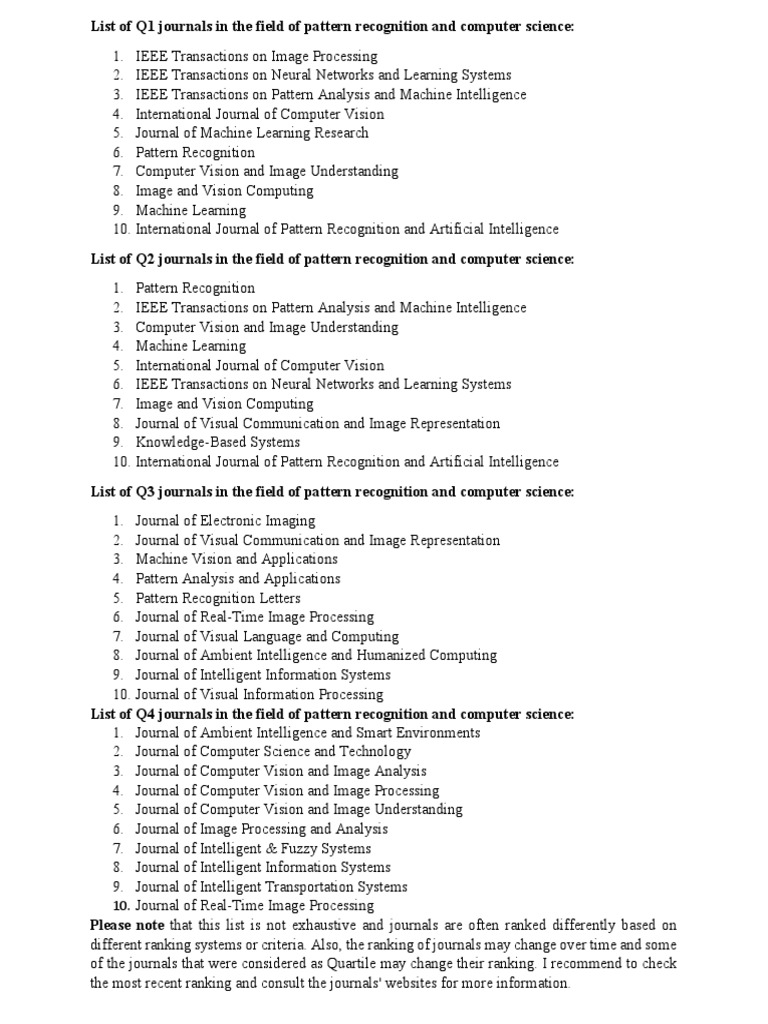 List of Q1 journals in the field of pattern recognition and computer science:

1. IEEE Transactions on Image Processing
2. IEEE Transactions on Neural Networks and Learning Systems
3. IEEE Transactions on Pattern Analysis and Machine Intelligence
4. International Journal of Computer Vision
5. Journal of Machine Learning Research
6. Pattern Recognition
7. Computer Vision and Image Understanding
8. Image and Vision Computing
9. Machine Learning
10. International Journal of Pattern Recognition and Artificial Intelligence

List of Q2 journals in the field of pattern recognition and computer science:

1. Pattern Recognition
2. IEEE Transactions on Pattern Analysis and Machine Intelligence
3. Computer Vision and Image Understanding
4. Machine Learning
5. International Journal of Computer Vision
6. IEEE Transactions on Neural Networks and Learning Systems
7. Image and Vision Computing
8. Journal of Visual Communication and Image Representation
9. Knowledge-Based Systems
10. International Journal of Pattern Recognition and Artificial Intelligence

List of Q3 journals in the field of pattern recognition and computer science:

1. Journal of Electronic Imaging
2. Journal of Visual Communication and Image Representation
3. Machine Vision and Applications
4. Pattern Analysis and Applications
5. Pattern Recognition Letters
6. Journal of Real-Time Image Processing
7. Journal of Visual Language and Computing
8. Journal of Ambient Intelligence and Humanized Computing
9. Journal of Intelligent Information Systems
10. Journal of Visual Information Processing

List of Q4 journals in the field of pattern recognition and computer science:

1. Journal of Ambient Intelligence and Smart Environments
2. Journal of Computer Science and Technology
3. Journal of Computer Vision and Image Analysis
4. Journal of Computer Vision and Image Processing
5. Journal of Computer Vision and Image Understanding
6. Journal of Image Processing and Analysis
7. Journal of Intelligent & Fuzzy Systems
8. Journal of Intelligent Information Systems
9. Journal of Intelligent Transportation Systems
10. Journal of Real-Time Image Processing

Please note that this list is not exhaustive and journals are often ranked differently based on different ranking systems or criteria. Also, the ranking of journals may change over time and some of the journals that were considered as Quartile may change their ranking. I recommend to check the most recent ranking and consult the journals' websites for more information.